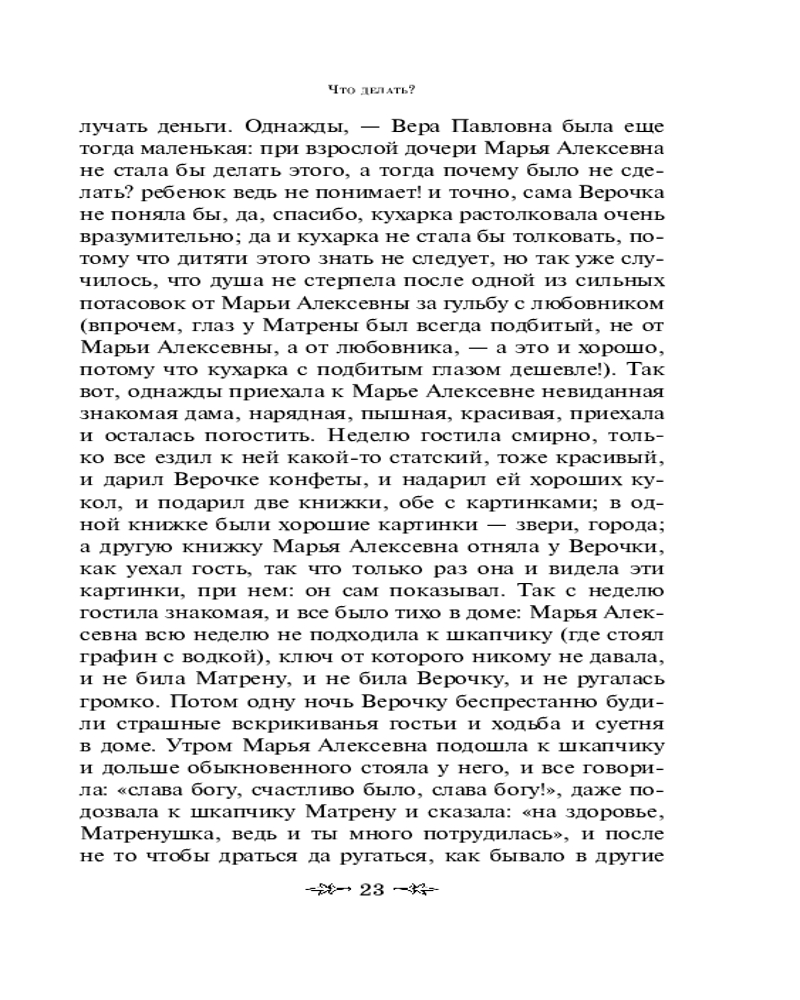 Что делать?

лучать деньги. Однажды, — Вера Павловна была еще тогда маленькая: при взрослой дочери Марья Алексевна не стала бы делать этого, а тогда почему было не сделать? ребенок ведь не понимает! и точно, сама Верочка не поняла бы, да, спасибо, кухарка растолковала очень вразумительно; да и кухарка не стала бы толковать, потому что дитяти этого знать не следует, но так уже случилось, что душа не стерпела после одной из сильных потасовок от Марьи Алексевны за гульбу с любовником (впрочем, глаз у Матрены был всегда подбитый, не от Марьи Алексевны, а от любовника, — а это и хорошо, потому что кухарка с подбитым глазом дешевле!). Так вот, однажды приехала к Марье Алексевне невиданная знакомая дама, нарядная, пышная, красивая, приехала и осталась погостить. Неделю гостила смирно, только все ездил к ней какой-то статский, тоже красивый, и дарил Верочке конфеты, и надарил ей хороших кукол, и подарил две книжки, обе с картинками; в одной книжке были хорошие картинки — звери, города; а другую книжку Марья Алексевна отняла у Верочки, как уехал гость, так что только раз она и видела эти картинки, при нем: он сам показывал. Так с неделю гостила знакомая, и все было тихо в доме: Марья Алексевна всю неделю не подходила к шкапчику (где стоял графин с водкой), ключ от которого никому не давала, и не била Матрену, и не била Верочку, и не ругалась громко. Потом одну ночь Верочку беспрестанно будили страшные вскрикиванья гостьи и ходьба и суетня в доме. Утром Марья Алексевна подошла к шкапчику и дольше обыкновенного стояла у него, и все говорила: «слава богу, счастливо было, слава богу!», даже подозвала к шкапчику Матрену и сказала: «на здоровье, Матренушка, ведь и ты много потрудилась», и после не то чтобы драться да ругаться, как бывало в другие

23